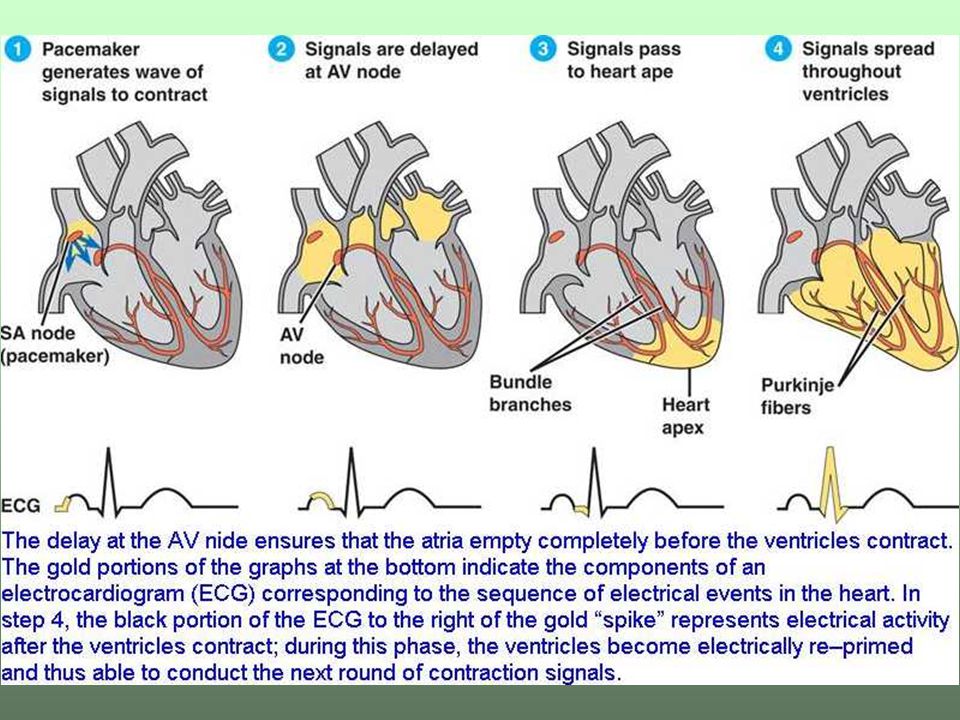 1 Pacemaker generates wave of signals to contract

2 Signals are delayed at AV node

3 Signals pass to heart ape

4 Signals spread throughout ventricles

SA node (pacemaker)

AV node

Bundle branches

Heart apex

Purkinje fibers

ECG

The delay at the AV nide ensures that the atria empty completely before the ventricles contract. The gold portions of the graphs at the bottom indicate the components of an electrocardiogram (ECG) corresponding to the sequence of electrical events in the heart. In step 4, the black portion of the ECG to the right of the gold “spike” represents electrical activity after the ventricles contract; during this phase, the ventricles become electrically re–primed and thus able to conduct the next round of contraction signals.